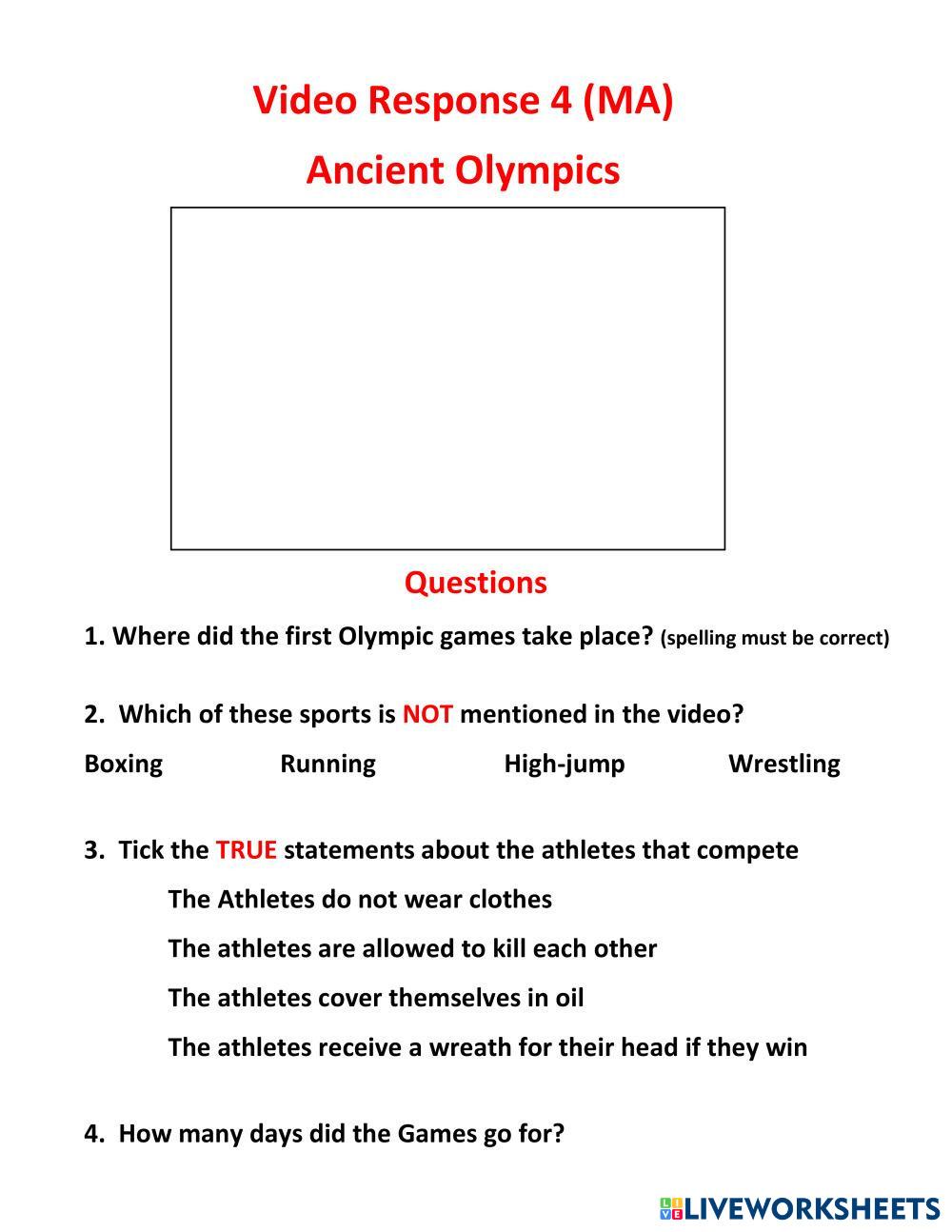 Video Response 4 (MA)

Ancient Olympics

Questions

1. Where did the first Olympic games take place? (spelling must be correct)

2. Which of these sports is NOT mentioned in the video?

Boxing Running High-jump Wrestling

3. Tick the TRUE statements about the athletes that compete

The Athletes do not wear clothes

The athletes are allowed to kill each other

The athletes cover themselves in oil

The athletes receive a wreath for their head if they win

4. How many days did the Games go for?

LIVEWORKSHEETS